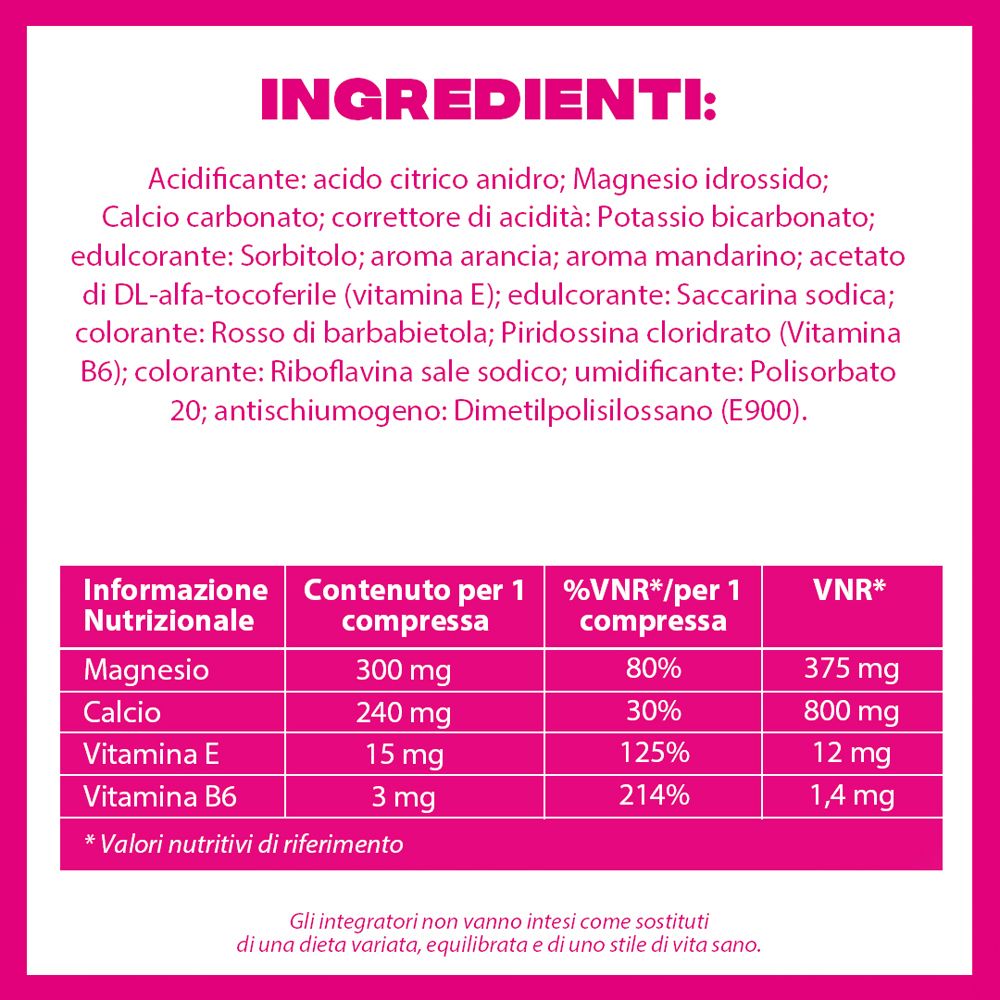 INGREDIENTI:

Acidificante: acido citrico anidro; Magnesio idrossido; Calcio carbonato; correttore di acidità: Potassio bicarbonato; edulcorante: Sorbitolo; aroma arancia; aroma mandarino; acetato di DL-alfa-tocoferile (vitamina E); edulcorante: Saccarina sodica; colorante: Rosso di barbabietola; Piridossina cloridrato (Vitamina B6); colorante: Riboflavina sale sodico; umidificante: Polisorbato 20; antischiumogeno: Dimetilpolisilossano (E900).

| Informazione Nutrizionale | Contenuto per 1 compressa | %VNR*/per 1 compressa | VNR* |
|---|---|---|---|
| Magnesio | 300 mg | 80% | 375 mg |
| Calcio | 240 mg | 30% | 800 mg |
| Vitamina E | 15 mg | 125% | 12 mg |
| Vitamina B6 | 3 mg | 214% | 1,4 mg |

* Valori nutritivi di riferimento

Gli integratori non vanno intesi come sostituti di una dieta variata, equilibrata e di uno stile di vita sano.